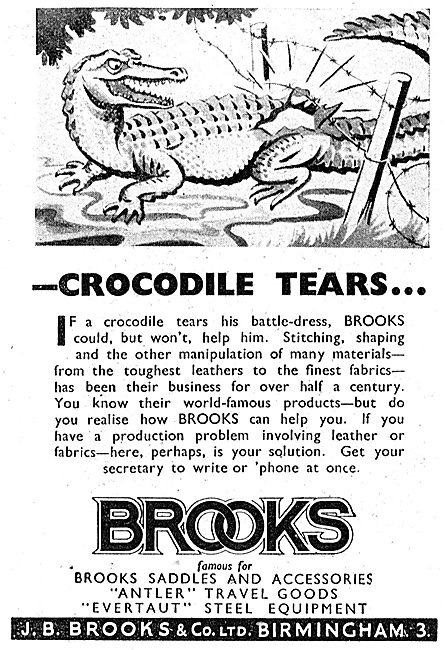 —CROCODILE TEARS...

IF a crocodile tears his battle-dress, BROOKS could, but won't, help him. Stitching, shaping and the other manipulation of many materials—from the toughest leathers to the finest fabrics—has been their business for over half a century. You know their world-famous products—but do you realise how BROOKS can help you. If you have a production problem involving leather or fabrics—here, perhaps, is your solution. Get your secretary to write or 'phone at once.

BROOKS

famous for
BROOKS SADDLES AND ACCESSORIES
"ANTLER" TRAVEL GOODS
"EVERTAUT" STEEL EQUIPMENT

J. B. BROOKS & Co. LTD. BIRMINGHAM. 3.